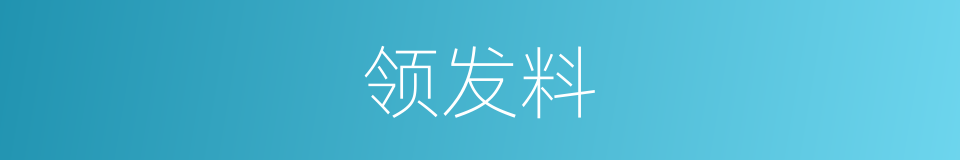 领发料